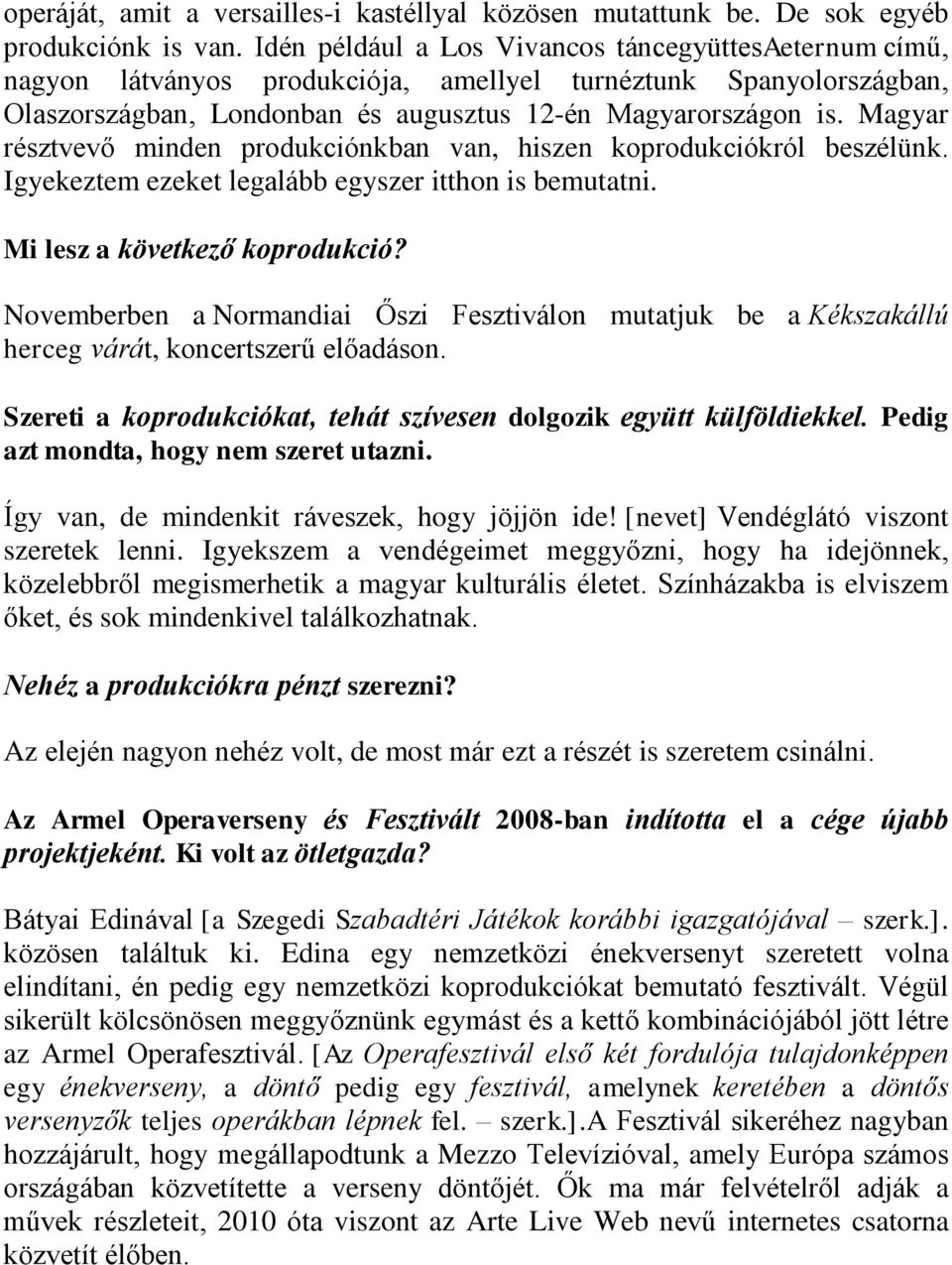 operáját, amit a versailles-i kastéllyal közösen mutattunk be. De sok egyéb produkciónk is van. Idén például a Los Vivancos táncegyüttesAeternum című, nagyon látványos produkciója, amellyel turnéztunk Spanyolországban, Olaszországban, Londonban és augusztus 12-én Magyarországon is. Magyar résztvevő minden produkciónkban van, hiszen koprodukciókról beszélünk. Igyekeztem ezeket legalább egyszer itthon is bemutatni.

Mi lesz a következő koprodukció?

Novemberben a Normandiai Őszi Fesztiválon mutatjuk be a Kékszakállú herceg várát, koncertszerű előadáson.

Szereti a koprodukciókat, tehát szívesen dolgozik együtt külföldiekkel. Pedig azt mondta, hogy nem szeret utazni.

Így van, de mindenkit ráveszek, hogy jöjjön ide! [nevet] Vendéglátó viszont szeretek lenni. Igyekszem a vendégeimet meggyőzni, hogy ha idejönnek, közelebbről megismerhetik a magyar kulturális életet. Színházakba is elviszem őket, és sok mindenkivel találkozhatnak.

Nehéz a produkciókra pénzt szerezni?

Az elején nagyon nehéz volt, de most már ezt a részét is szeretem csinálni.

Az Armel Operaverseny és Fesztivált 2008-ban indította el a cége újabb projektjeként. Ki volt az ötletgazda?

Bátyai Edinával [a Szegedi Szabadtéri Játékok korábbi igazgatójával – szerk.]. közösen találtuk ki. Edina egy nemzetközi énekversenyt szeretett volna elindítani, én pedig egy nemzetközi koprodukciókat bemutató fesztivált. Végül sikerült kölcsönösen meggyőznünk egymást és a kettő kombinációjából jött létre az Armel Operafesztivál. [Az Operafesztivál első két fordulója tulajdonképpen egy énekverseny, a döntő pedig egy fesztivál, amelynek keretében a döntős versenyzők teljes operákban lépnek fel. – szerk.].A Fesztivál sikeréhez nagyban hozzájárult, hogy megállapodtunk a Mezzo Televízióval, amely Európa számos országában közvetítette a verseny döntőjét. Ők ma már felvételről adják a művek részleteit, 2010 óta viszont az Arte Live Web nevű internetes csatorna közvetít élőben.